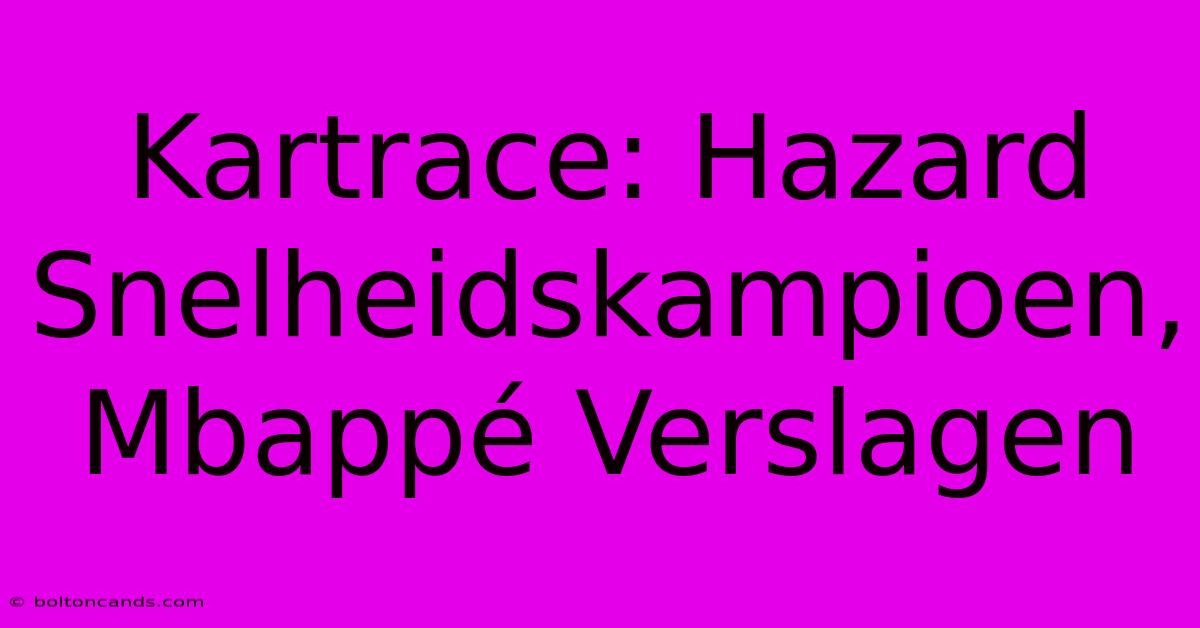 Kartrace: Hazard Snelheidskampioen, Mbappé Verslagen

© boltoncands.com